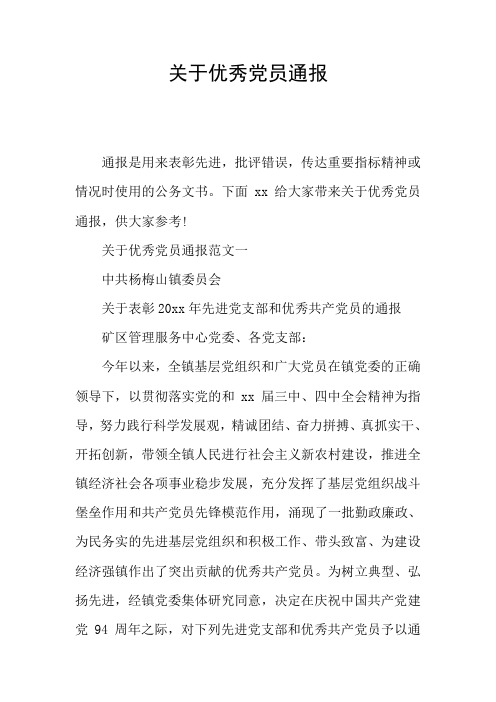 关于优秀党员通报

通报是用来表彰先进，批评错误，传达重要指标精神或情况时使用的公务文书。下面 xx 给大家带来关于优秀党员通报，供大家参考!

关于优秀党员通报范文一

中共杨梅山镇委员会

关于表彰 20xx 年先进党支部和优秀共产党员的通报

矿区管理服务中心党委、各党支部：

今年以来，全镇基层党组织和广大党员在镇党委的正确领导下，以贯彻落实党的和 xx 届三中、四中全会精神为指导，努力践行科学发展观，精诚团结、奋力拼搏、真抓实干、开拓创新，带领全镇人民进行社会主义新农村建设，推进全镇经济社会各项事业稳步发展，充分发挥了基层党组织战斗堡垒作用和共产党员先锋模范作用，涌现了一批勤政廉政、为民务实的先进基层党组织和积极工作、带头致富、为建设经济强镇作出了突出贡献的优秀共产党员。为树立典型、弘扬先进，经镇党委集体研究同意，决定在庆祝中国共产党建党 94 周年之际，对下列先进党支部和优秀共产党员予以通